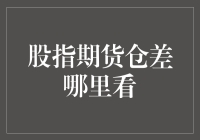 股指期货仓差
哪里看